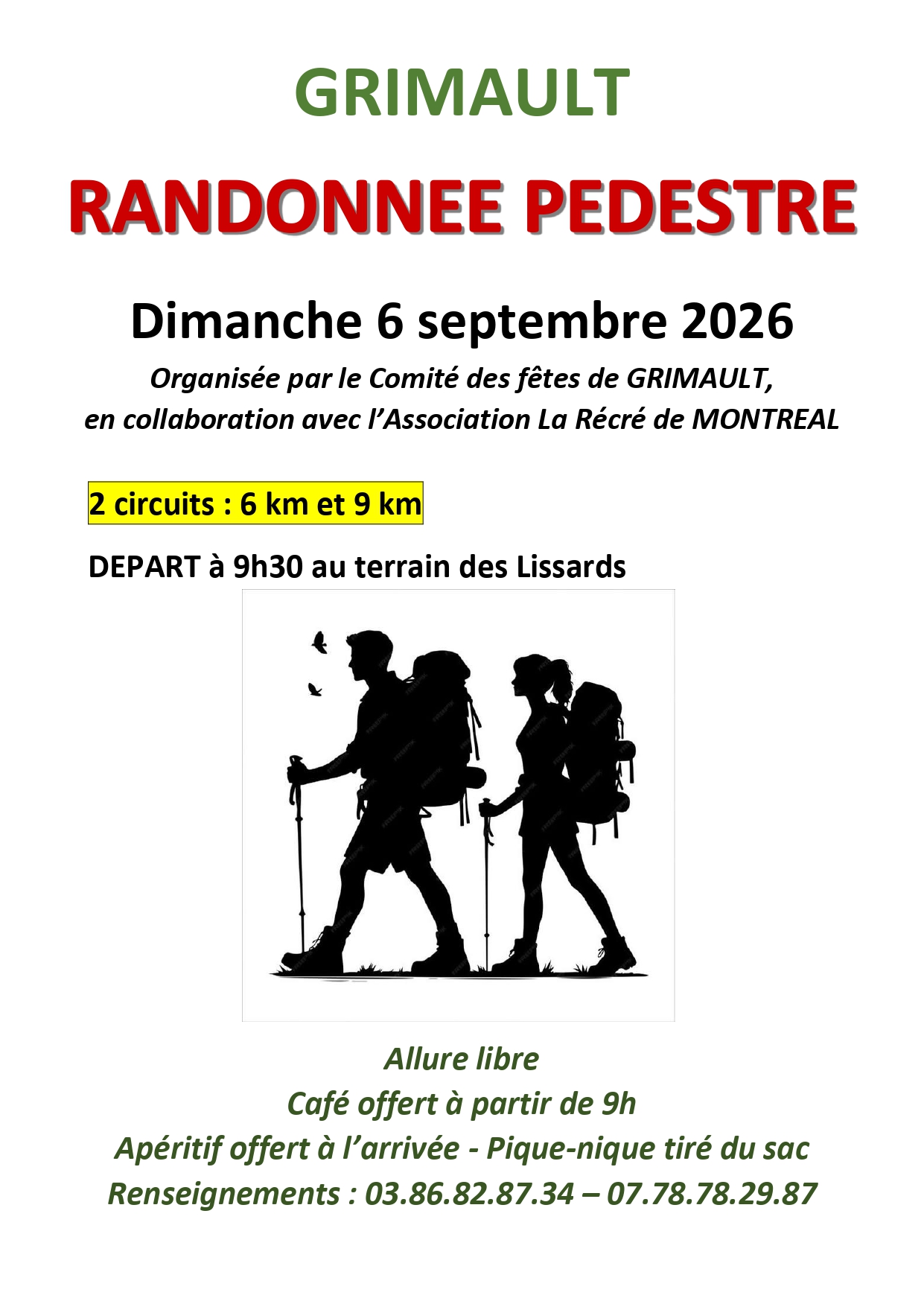 GRIMAULT

RANDONNEE PEDESTRE

Dimanche 6 septembre 2026

Organisée par le Comité des fêtes de GRIMAULT, en collaboration avec l'Association La Récré de MONTREAL

2 circuits : 6 km et 9 km

DEPART à 9h30 au terrain des Lissards

Allure libre
Café offert à partir de 9h
Apéritif offert à l'arrivée - Pique-nique tiré du sac
Renseignements : 03.86.82.87.34 – 07.78.78.29.87